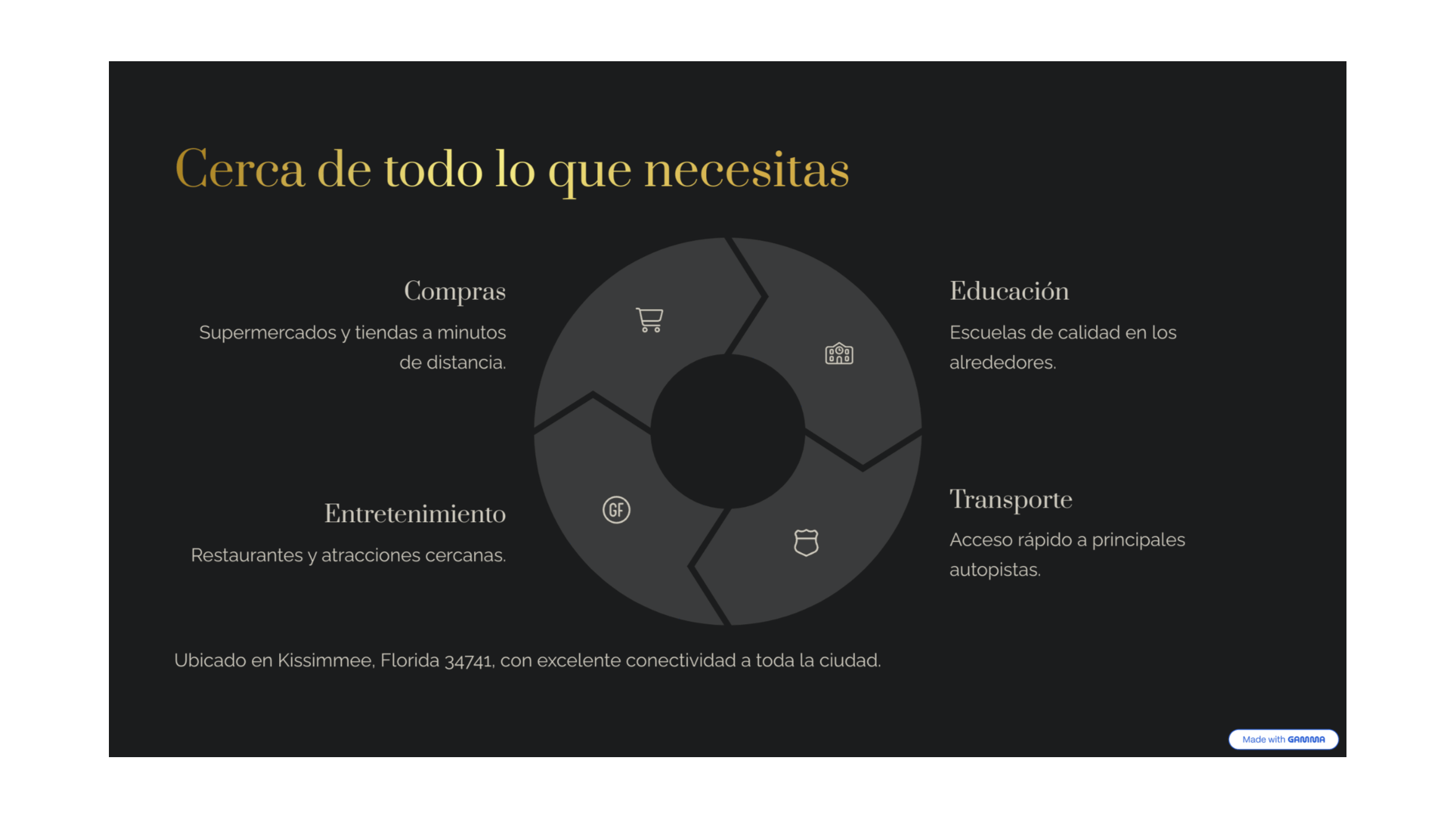 Cerca de todo lo que necesitas

Compras

Supermercados y tiendas a minutos de distancia.

Entretenimiento

Restaurantes y atracciones cercanas.

GF

Educación

Escuelas de calidad en los alrededores.

Transporte

Acceso rápido a principales autopistas.

Ubicado en Kissimmee, Florida 34741, con excelente conectividad a toda la ciudad.

Made with GAMMA